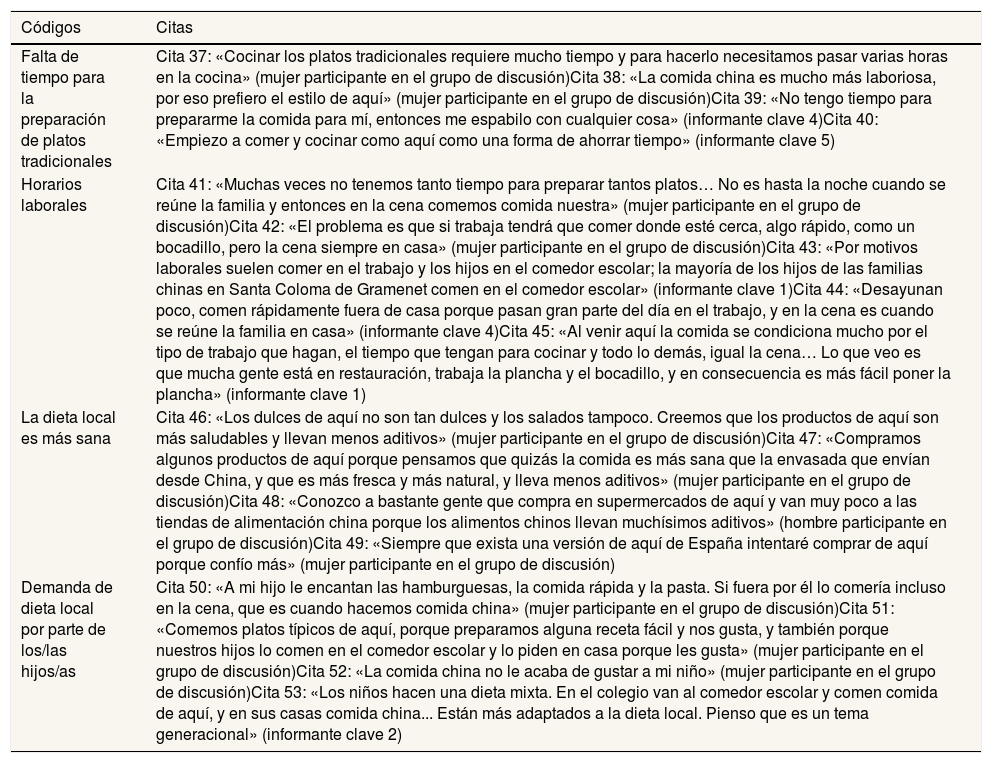 | Códigos | Citas |
|---|---|
| Falta de tiempo para la preparación de platos tradicionales | Cita 37: «Cocinar los platos tradicionales requiere mucho tiempo y para hacerlo necesitamos pasar varias horas en la cocina» (mujer participante en el grupo de discusión)Cita 38: «La comida china es mucho más laboriosa, por eso prefiero el estilo de aquí» (mujer participante en el grupo de discusión)Cita 39: «No tengo tiempo para prepararme la comida para mí, entonces me espabilo con cualquier cosa» (informante clave 4)Cita 40: «Empiezo a comer y cocinar como aquí como una forma de ahorrar tiempo» (informante clave 5) |
| Horarios laborales | Cita 41: «Muchas veces no tenemos tanto tiempo para preparar tantos platos… No es hasta la noche cuando se reúne la familia y entonces en la cena comemos comida nuestra» (mujer participante en el grupo de discusión)Cita 42: «El problema es que si trabaja tendrá que comer donde esté cerca, algo rápido, como un bocadillo, pero la cena siempre en casa» (mujer participante en el grupo de discusión)Cita 43: «Por motivos laborales suelen comer en el trabajo y los hijos en el comedor escolar; la mayoría de los hijos de las familias chinas en Santa Coloma de Gramenet comen en el comedor escolar» (informante clave 1)Cita 44: «Desayunan poco, comen rápidamente fuera de casa porque pasan gran parte del día en el trabajo, y en la cena es cuando se reúne la familia en casa» (informante clave 4)Cita 45: «Al venir aquí la comida se condiciona mucho por el tipo de trabajo que hagan, el tiempo que tengan para cocinar y todo lo demás, igual la cena… Lo que veo es que mucha gente está en restauración, trabaja la plancha y el bocadillo, y en consecuencia es más fácil poner la plancha» (informante clave 1) |
| La dieta local es más sana | Cita 46: «Los dulces de aquí no son tan dulces y los salados tampoco. Creemos que los productos de aquí son más saludables y llevan menos aditivos» (mujer participante en el grupo de discusión)Cita 47: «Compramos algunos productos de aquí porque pensamos que quizás la comida es más sana que la envasada que envían desde China, y que es más fresca y más natural, y lleva menos aditivos» (mujer participante en el grupo de discusión)Cita 48: «Conozco a bastante gente que compra en supermercados de aquí y van muy poco a las tiendas de alimentación china porque los alimentos chinos llevan muchísimos aditivos» (hombre participante en el grupo de discusión)Cita 49: «Siempre que exista una versión de aquí de España intentaré comprar de aquí porque confío más» (mujer participante en el grupo de discusión) |
| Demanda de dieta local por parte de los/las hijos/as | Cita 50: «A mi hijo le encantan las hamburguesas, la comida rápida y la pasta. Si fuera por él lo comería incluso en la cena, que es cuando hacemos comida china» (mujer participante en el grupo de discusión)Cita 51: «Comemos platos típicos de aquí, porque preparamos alguna receta fácil y nos gusta, y también porque nuestros hijos lo comen en el comedor escolar y lo piden en casa porque les gusta» (mujer participante en el grupo de discusión)Cita 52: «La comida china no le acaba de gustar a mi niño» (mujer participante en el grupo de discusión)Cita 53: «Los niños hacen una dieta mixta. En el colegio van al comedor escolar y comen comida de aquí, y en sus casas comida china... Están más adaptados a la dieta local. Pienso que es un tema generacional» (informante clave 2) |